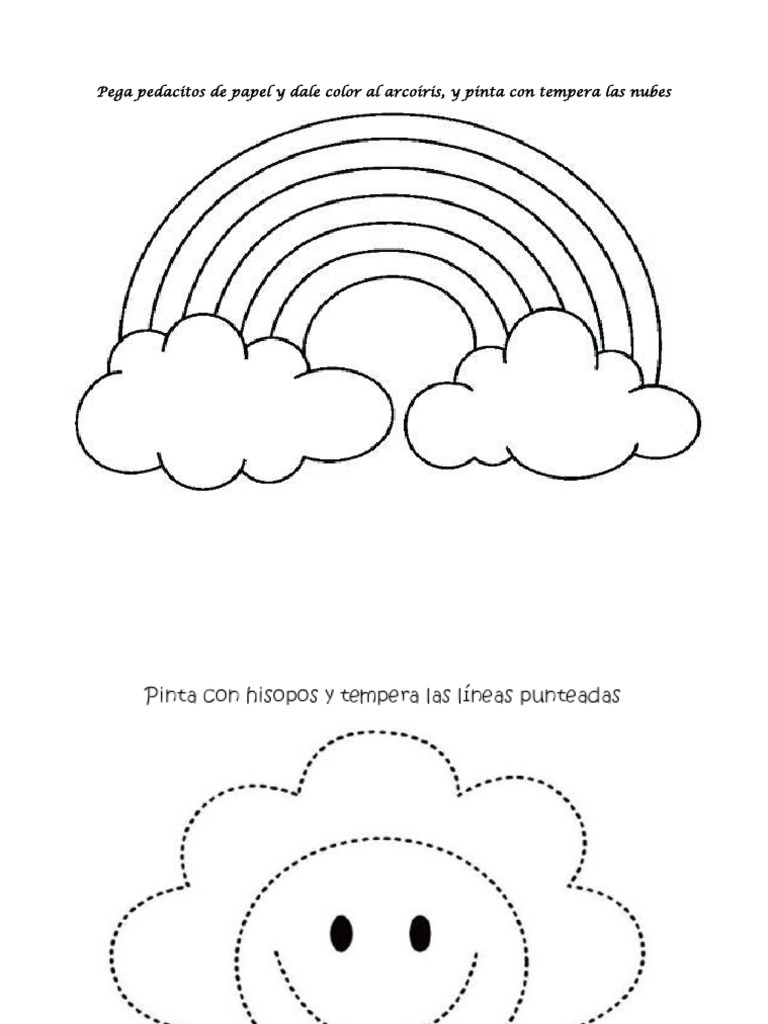 Pega pedacitos de papel y dale color al arcoíris, y pinta con tempera las nubes

Pinta con hisopos y tempera las líneas punteadas